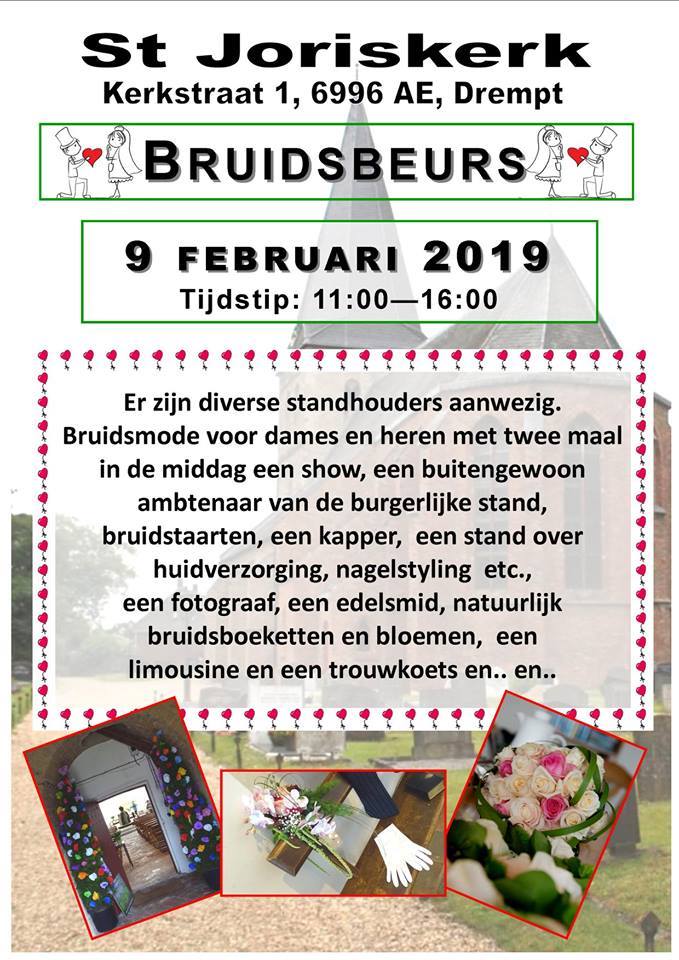 St Joriskerk
Kerkstraat 1, 6996 AE, Drempt

BRUIDSBEURS

9 FEBRUARI 2019
Tijdstip: 11:00—16:00

Er zijn diverse standhouders aanwezig. Bruidsmode voor dames en heren met twee maal in de middag een show, een buitengewoon ambtenaar van de burgerlijke stand, bruidstaarten, een kapper, een stand over huidverzorging, nagelstyling etc., een fotograaf, een edelsmid, natuurlijk bruidsboeketten en bloemen, een limousine en een trouwkoets en.. en..